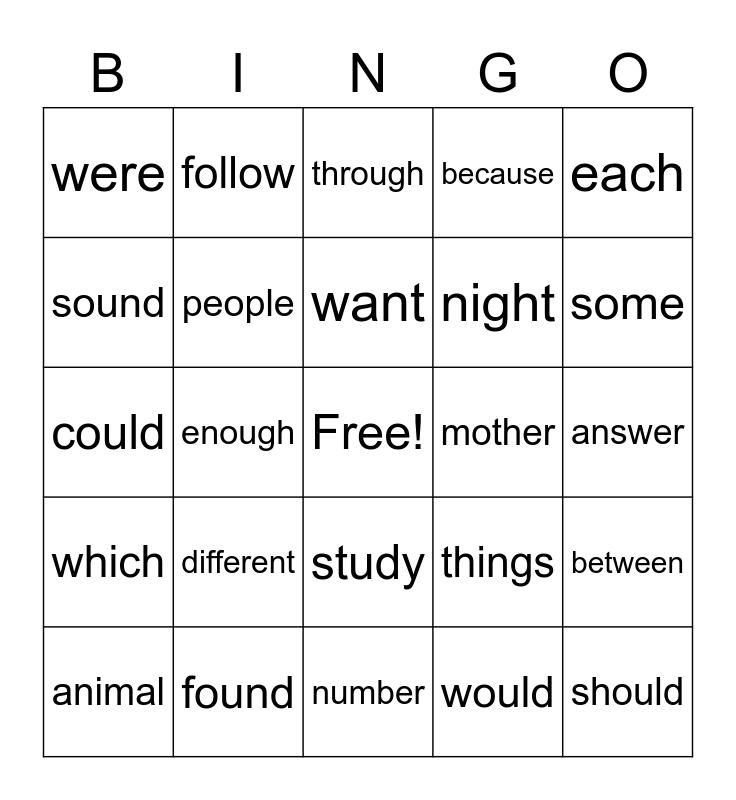 | B | I | N | G | O |
|---|---|---|---|---|
| were | follow | through | because | each |
| sound | people | want | night | some |
| could | enough | Free! | mother | answer |
| which | different | study | things | between |
| animal | found | number | would | should |